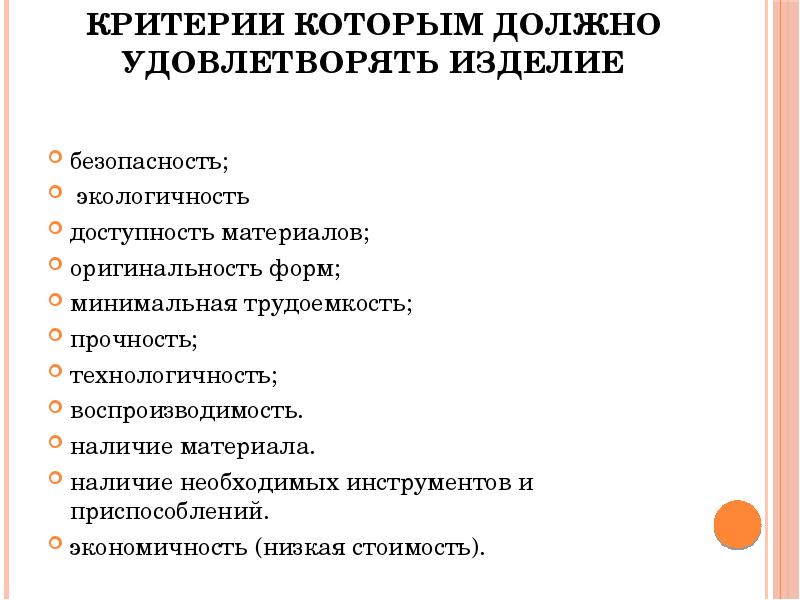 КРИТЕРИИ КОТОРЫМ ДОЛЖНО УДОВЛЕТВОРЯТЬ ИЗДЕЛИЕ

безопасность;

экологичность

доступность материалов;

оригинальность форм;

минимальная трудоемкость;

прочность;

технологичность;

воспроизводимость.

наличие материала.

наличие необходимых инструментов и приспособлений.

экономичность (низкая стоимость).